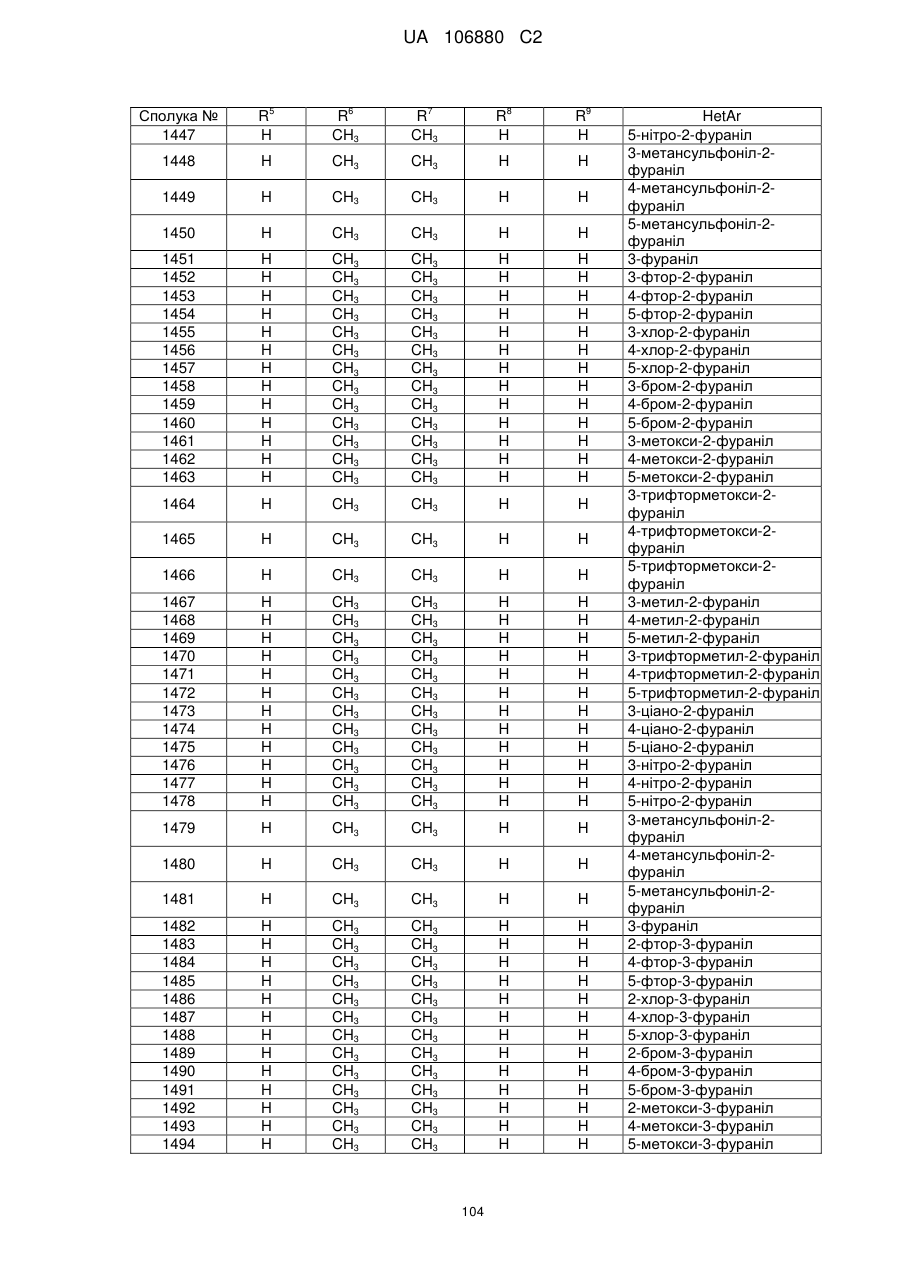 UA 106880 C2

| Сполука № | $R^5$ | $R^6$ | $R^7$ | $R^8$ | $R^9$ | HetAr |
|---|---|---|---|---|---|---|
| 1447 | H | $CH_3$ | $CH_3$ | H | H | 5-нітро-2-фураніл |
| 1448 | H | $CH_3$ | $CH_3$ | H | H | 3-метансульфоніл-2-фураніл |
| 1449 | H | $CH_3$ | $CH_3$ | H | H | 4-метансульфоніл-2-фураніл |
| 1450 | H | $CH_3$ | $CH_3$ | H | H | 5-метансульфоніл-2-фураніл |
| 1451 | H | $CH_3$ | $CH_3$ | H | H | 3-фураніл |
| 1452 | H | $CH_3$ | $CH_3$ | H | H | 3-фтор-2-фураніл |
| 1453 | H | $CH_3$ | $CH_3$ | H | H | 4-фтор-2-фураніл |
| 1454 | H | $CH_3$ | $CH_3$ | H | H | 5-фтор-2-фураніл |
| 1455 | H | $CH_3$ | $CH_3$ | H | H | 3-хлор-2-фураніл |
| 1456 | H | $CH_3$ | $CH_3$ | H | H | 4-хлор-2-фураніл |
| 1457 | H | $CH_3$ | $CH_3$ | H | H | 5-хлор-2-фураніл |
| 1458 | H | $CH_3$ | $CH_3$ | H | H | 3-бром-2-фураніл |
| 1459 | H | $CH_3$ | $CH_3$ | H | H | 4-бром-2-фураніл |
| 1460 | H | $CH_3$ | $CH_3$ | H | H | 5-бром-2-фураніл |
| 1461 | H | $CH_3$ | $CH_3$ | H | H | 3-метокси-2-фураніл |
| 1462 | H | $CH_3$ | $CH_3$ | H | H | 4-метокси-2-фураніл |
| 1463 | H | $CH_3$ | $CH_3$ | H | H | 5-метокси-2-фураніл |
| 1464 | H | $CH_3$ | $CH_3$ | H | H | 3-трифторметокси-2-фураніл |
| 1465 | H | $CH_3$ | $CH_3$ | H | H | 4-трифторметокси-2-фураніл |
| 1466 | H | $CH_3$ | $CH_3$ | H | H | 5-трифторметокси-2-фураніл |
| 1467 | H | $CH_3$ | $CH_3$ | H | H | 3-метил-2-фураніл |
| 1468 | H | $CH_3$ | $CH_3$ | H | H | 4-метил-2-фураніл |
| 1469 | H | $CH_3$ | $CH_3$ | H | H | 5-метил-2-фураніл |
| 1470 | H | $CH_3$ | $CH_3$ | H | H | 3-трифторметил-2-фураніл |
| 1471 | H | $CH_3$ | $CH_3$ | H | H | 4-трифторметил-2-фураніл |
| 1472 | H | $CH_3$ | $CH_3$ | H | H | 5-трифторметил-2-фураніл |
| 1473 | H | $CH_3$ | $CH_3$ | H | H | 3-ціано-2-фураніл |
| 1474 | H | $CH_3$ | $CH_3$ | H | H | 4-ціано-2-фураніл |
| 1475 | H | $CH_3$ | $CH_3$ | H | H | 5-ціано-2-фураніл |
| 1476 | H | $CH_3$ | $CH_3$ | H | H | 3-нітро-2-фураніл |
| 1477 | H | $CH_3$ | $CH_3$ | H | H | 4-нітро-2-фураніл |
| 1478 | H | $CH_3$ | $CH_3$ | H | H | 5-нітро-2-фураніл |
| 1479 | H | $CH_3$ | $CH_3$ | H | H | 3-метансульфоніл-2-фураніл |
| 1480 | H | $CH_3$ | $CH_3$ | H | H | 4-метансульфоніл-2-фураніл |
| 1481 | H | $CH_3$ | $CH_3$ | H | H | 5-метансульфоніл-2-фураніл |
| 1482 | H | $CH_3$ | $CH_3$ | H | H | 3-фураніл |
| 1483 | H | $CH_3$ | $CH_3$ | H | H | 2-фтор-3-фураніл |
| 1484 | H | $CH_3$ | $CH_3$ | H | H | 4-фтор-3-фураніл |
| 1485 | H | $CH_3$ | $CH_3$ | H | H | 5-фтор-3-фураніл |
| 1486 | H | $CH_3$ | $CH_3$ | H | H | 2-хлор-3-фураніл |
| 1487 | H | $CH_3$ | $CH_3$ | H | H | 4-хлор-3-фураніл |
| 1488 | H | $CH_3$ | $CH_3$ | H | H | 5-хлор-3-фураніл |
| 1489 | H | $CH_3$ | $CH_3$ | H | H | 2-бром-3-фураніл |
| 1490 | H | $CH_3$ | $CH_3$ | H | H | 4-бром-3-фураніл |
| 1491 | H | $CH_3$ | $CH_3$ | H | H | 5-бром-3-фураніл |
| 1492 | H | $CH_3$ | $CH_3$ | H | H | 2-метокси-3-фураніл |
| 1493 | H | $CH_3$ | $CH_3$ | H | H | 4-метокси-3-фураніл |
| 1494 | H | $CH_3$ | $CH_3$ | H | H | 5-метокси-3-фураніл |

104